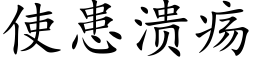 使患溃疡